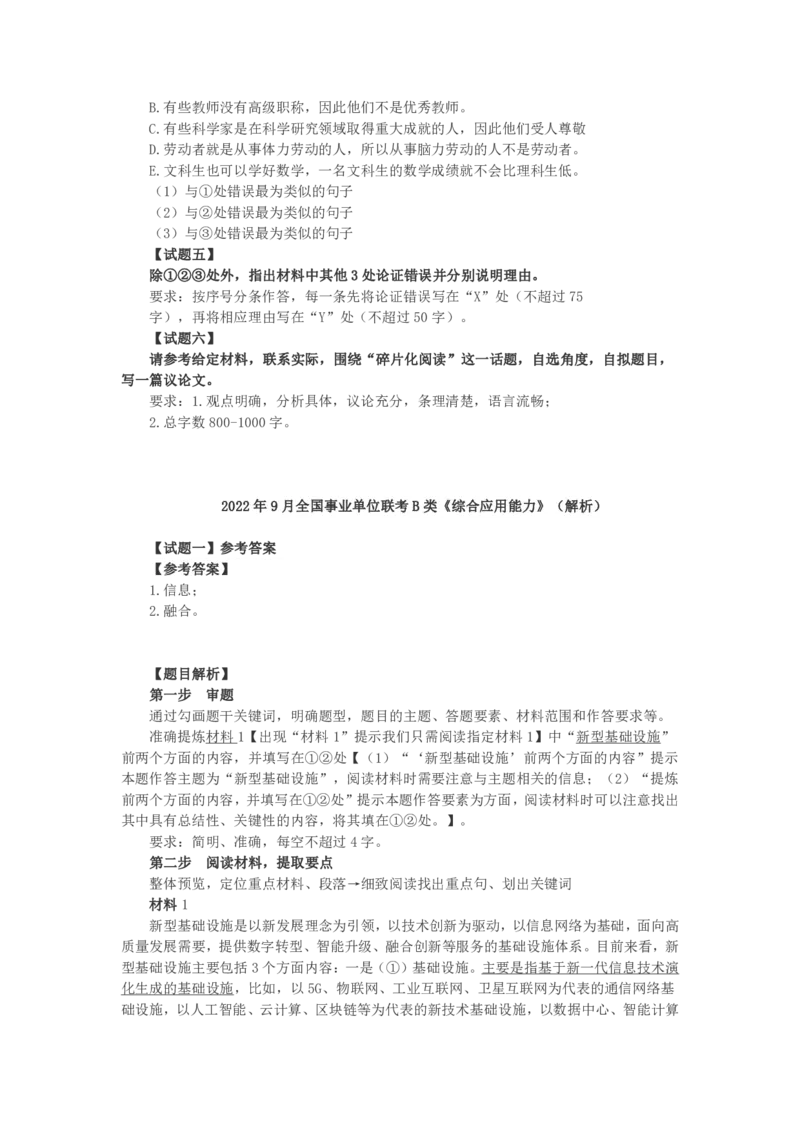 B.有些教师没有高级职称，因此他们不是优秀教师。
C.有些科学家是在科学研究领域取得重大成就的人，因此他们受人尊敬
D.劳动者就是从事体力劳动的人，所以从事脑力劳动的人不是劳动者。
E.文科生也可以学好数学，一名文科生的数学成绩就不会比理科生低。
（1）与①处错误最为类似的句子
（2）与②处错误最为类似的句子
（3）与③处错误最为类似的句子
【试题五】
除①②③处外，指出材料中其他3处论证错误并分别说明理由。
要求：按序号分条作答，每一条先将论证错误写在“X”处（不超过75字），再将相应理由写在“Y”处（不超过50字）。
【试题六】
请参考给定材料，联系实际，围绕“碎片化阅读”这一话题，自选角度，自拟题目，写一篇议论文。
要求：1.观点明确，分析具体，议论充分，条理清楚，语言流畅；
2.总字数800-1000字。

2022年9月全国事业单位联考B类《综合应用能力》（解析）

【试题一】参考答案
【参考答案】
1.信息；
2.融合。

【题目解析】
第一步　审题
通过勾画题干关键词，明确题型，题目的主题、答题要素、材料范围和作答要求等。
准确提炼材料1【出现“材料1”提示我们只需阅读指定材料1】中“新型基础设施”前两个方面的内容，并填写在①②处【（1）“‘新型基础设施’前两个方面的内容”提示本题作答主题为“新型基础设施”，阅读材料时需要注意与主题相关的信息；（2）“提炼前两个方面的内容，并填写在①②处”提示本题作答要素为方面，阅读材料时可以注意找出其中具有总结性、关键性的内容，将其填在①②处。】。
要求：简明、准确，每空不超过4字。
第二步　阅读材料，提取要点
整体预览，定位重点材料、段落→细致阅读找出重点句、划出关键词
材料1
新型基础设施是以新发展理念为引领，以技术创新为驱动，以信息网络为基础，面向高质量发展需要，提供数字转型、智能升级、融合创新等服务的基础设施体系。目前来看，新型基础设施主要包括3个方面内容：一是（①）基础设施。主要是指基于新一代信息技术演化生成的基础设施，比如，以5G、物联网、工业互联网、卫星互联网为代表的通信网络基础设施，以人工智能、云计算、区块链等为代表的新技术基础设施，以数据中心、智能计算